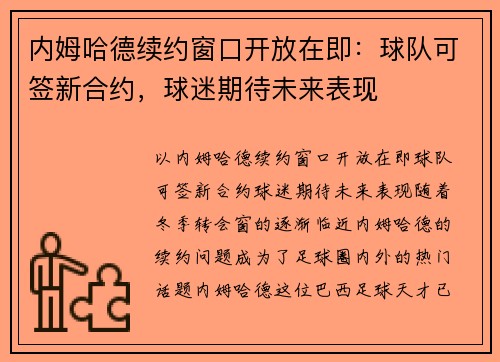 内姆哈德续约窗口开放在即：球队可签新合约，球迷期待未来表现

以内姆哈德续约窗口开放在即球队可签新合约球迷期待未来表现随着冬季转会窗的逐渐临近内姆哈德的续约问题成为了足球圈内外的热门话题内姆哈德这位巴西足球天才已